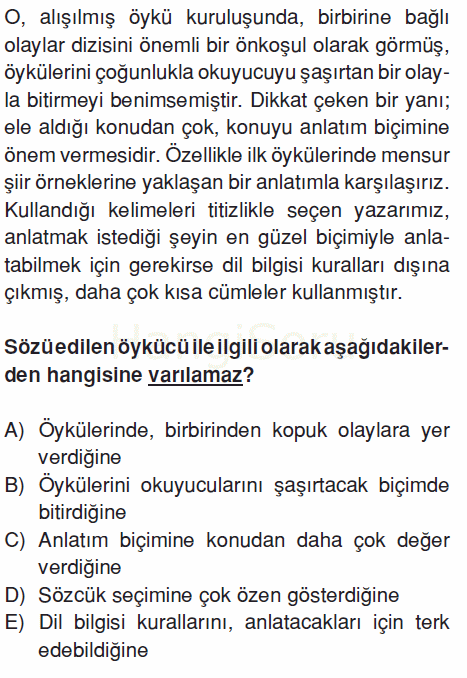 O, alışılmış öykü kuruluşunda, birbirine bağlı olaylar dizisini önemli bir önkoşul olarak görmüş, öykülerini çoğunlukla okuyucuyu şaşırtan bir olayla bitirmeyi benimsemiştir. Dikkat çeken bir yanı; ele aldığı konudan çok, konuyu anlatım biçimine önem vermesidir. Özellikle ilk öykülerinde mensur şiir örneklerine yaklaşan bir anlatımla karşılaşırız. Kullandığı kelimeleri titizlikle seçen yazarımız, anlatmak istediği şeyin en güzel biçimiyle anlatabilmek için gerekirse dil bilgisi kuralları dışına çıkmış, daha çok kısa cümleler kullanmıştır.

HangiSoru

Sözü edilen öykücü ile ilgili olarak aşağıdakilerden hangisine varılamaz?

A) Öykülerinde, birbirinden kopuk olaylara yer verdiğine
B) Öykülerini okuyucularını şaşırtacak biçimde bitirdiğine
C) Anlatım biçimine konudan daha çok değer verdiğine
D) Sözcük seçimine çok özen gösterdiğine
E) Dil bilgisi kurallarını, anlatacakları için terk edebildiğine